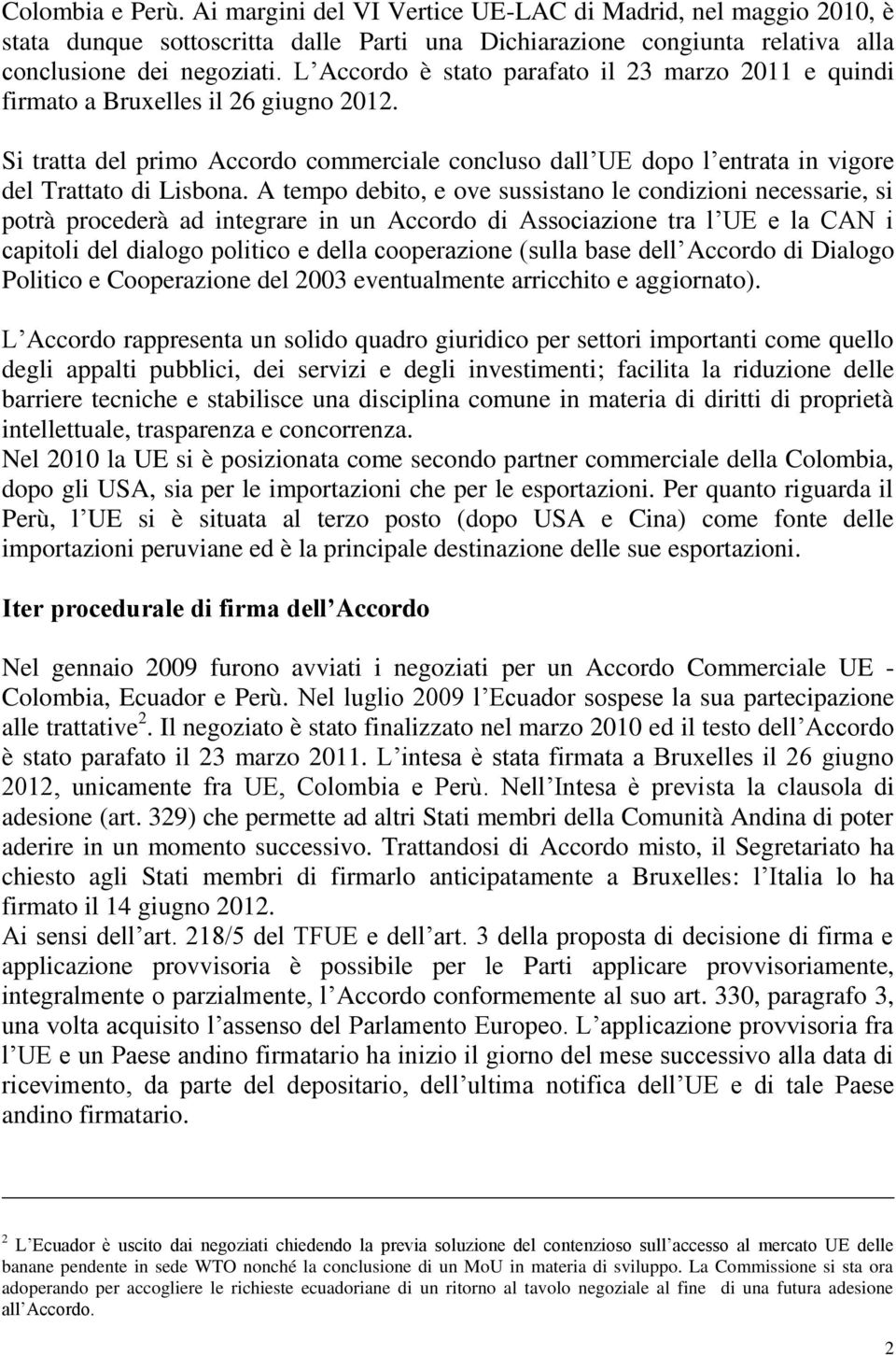 Colombia e Perù. Ai margini del VI Vertice UE-LAC di Madrid, nel maggio 2010, è stata dunque sottoscritta dalle Parti una Dichiarazione congiunta relativa alla conclusione dei negoziati. L Accordo è stato parafato il 23 marzo 2011 e quindi firmato a Bruxelles il 26 giugno 2012.

Si tratta del primo Accordo commerciale concluso dall UE dopo l entrata in vigore del Trattato di Lisbona. A tempo debito, e ove sussistano le condizioni necessarie, si potrà procederà ad integrare in un Accordo di Associazione tra l UE e la CAN i capitoli del dialogo politico e della cooperazione (sulla base dell Accordo di Dialogo Politico e Cooperazione del 2003 eventualmente arricchito e aggiornato).

L Accordo rappresenta un solido quadro giuridico per settori importanti come quello degli appalti pubblici, dei servizi e degli investimenti; facilita la riduzione delle barriere tecniche e stabilisce una disciplina comune in materia di diritti di proprietà intellettuale, trasparenza e concorrenza.
Nel 2010 la UE si è posizionata come secondo partner commerciale della Colombia, dopo gli USA, sia per le importazioni che per le esportazioni. Per quanto riguarda il Perù, l UE si è situata al terzo posto (dopo USA e Cina) come fonte delle importazioni peruviane ed è la principale destinazione delle sue esportazioni.

Iter procedurale di firma dell Accordo

Nel gennaio 2009 furono avviati i negoziati per un Accordo Commerciale UE - Colombia, Ecuador e Perù. Nel luglio 2009 l Ecuador sospese la sua partecipazione alle trattative$^2$. Il negoziato è stato finalizzato nel marzo 2010 ed il testo dell Accordo è stato parafato il 23 marzo 2011. L intesa è stata firmata a Bruxelles il 26 giugno 2012, unicamente fra UE, Colombia e Perù. Nell Intesa è prevista la clausola di adesione (art. 329) che permette ad altri Stati membri della Comunità Andina di poter aderire in un momento successivo. Trattandosi di Accordo misto, il Segretariato ha chiesto agli Stati membri di firmarlo anticipatamente a Bruxelles: l Italia lo ha firmato il 14 giugno 2012.
Ai sensi dell art. 218/5 del TFUE e dell art. 3 della proposta di decisione di firma e applicazione provvisoria è possibile per le Parti applicare provvisoriamente, integralmente o parzialmente, l Accordo conformemente al suo art. 330, paragrafo 3, una volta acquisito l assenso del Parlamento Europeo. L applicazione provvisoria fra l UE e un Paese andino firmatario ha inizio il giorno del mese successivo alla data di ricevimento, da parte del depositario, dell ultima notifica dell UE e di tale Paese andino firmatario.

$^2$ L Ecuador è uscito dai negoziati chiedendo la previa soluzione del contenzioso sull accesso al mercato UE delle banane pendente in sede WTO nonché la conclusione di un MoU in materia di sviluppo. La Commissione si sta ora adoperando per accogliere le richieste ecuadoriane di un ritorno al tavolo negoziale al fine di una futura adesione all Accordo.

2